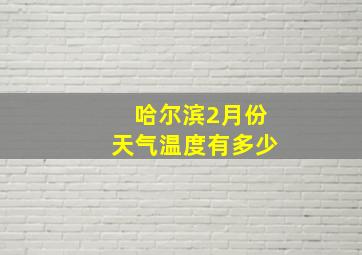 哈尔滨2月份
天气温度有多少